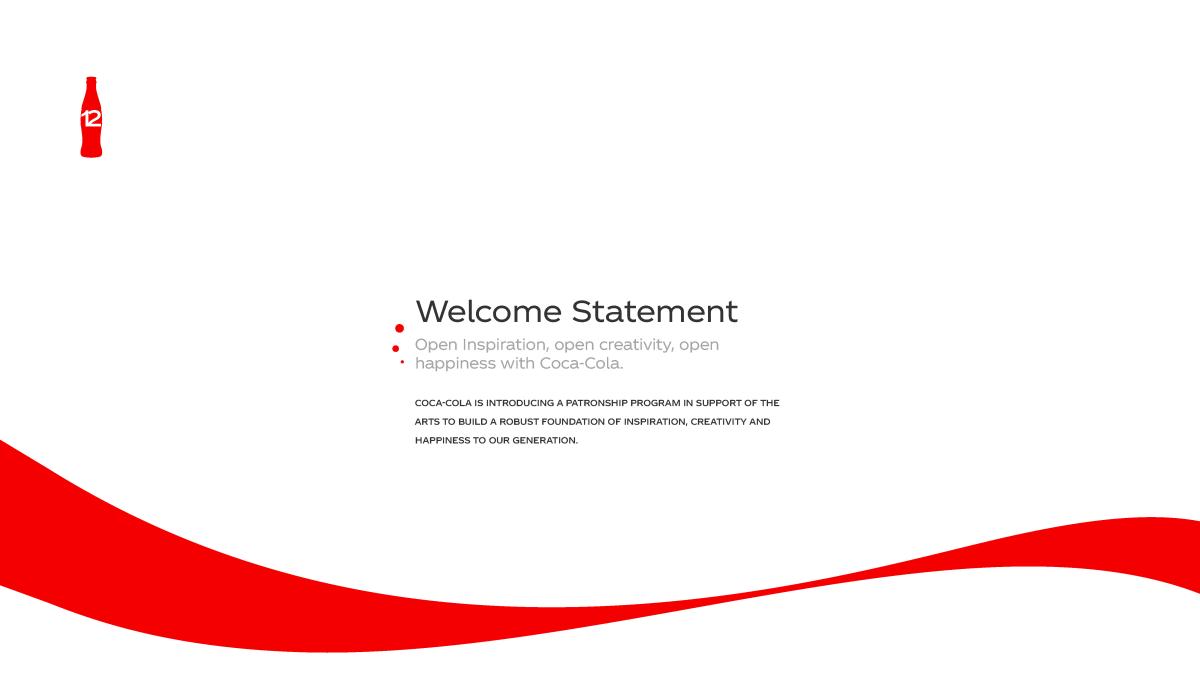 12

Welcome Statement

Open Inspiration, open creativity, open happiness with Coca-Cola.

COCA-COLA IS INTRODUCING A PATRONSHIP PROGRAM IN SUPPORT OF THE ARTS TO BUILD A ROBUST FOUNDATION OF INSPIRATION, CREATIVITY AND HAPPINESS TO OUR GENERATION.